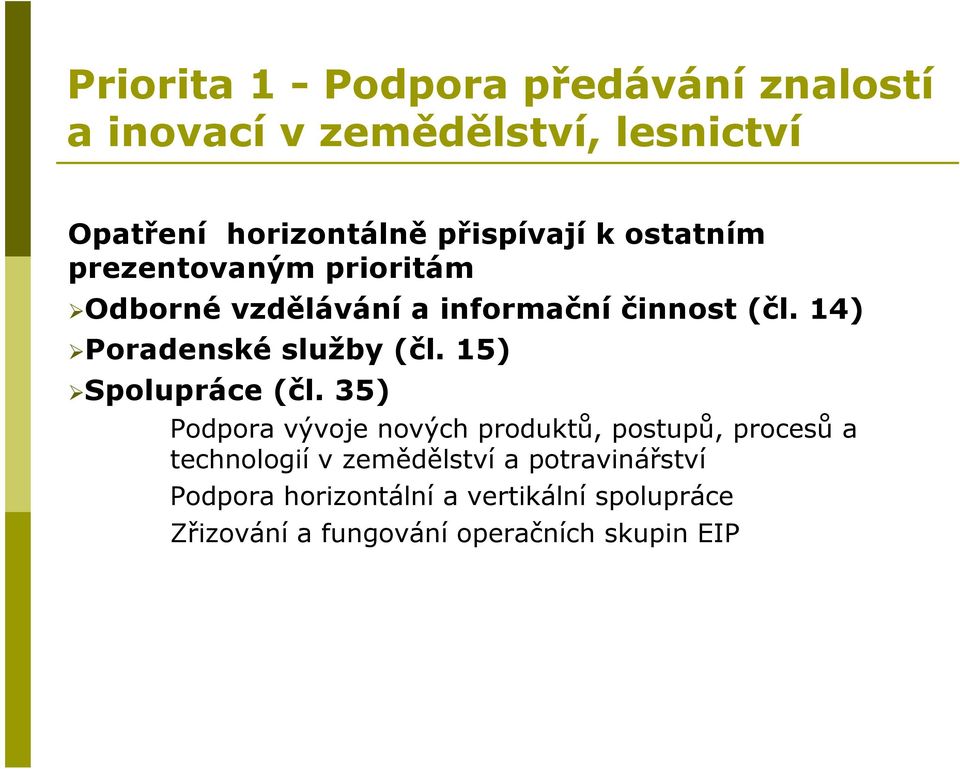 Priorita 1 - Podpora předávání znalostí a inovací v zemědělství, lesnictví

Opatření horizontálně přispívají k ostatním prezentovaným prioritám

➢Odborné vzdělávání a informační činnost (čl. 14)

➢Poradenské služby (čl. 15)

➢Spolupráce (čl. 35)

Podpora vývoje nových produktů, postupů, procesů a technologií v zemědělství a potravinářství

Podpora horizontální a vertikální spolupráce

Zřizování a fungování operačních skupin EIP